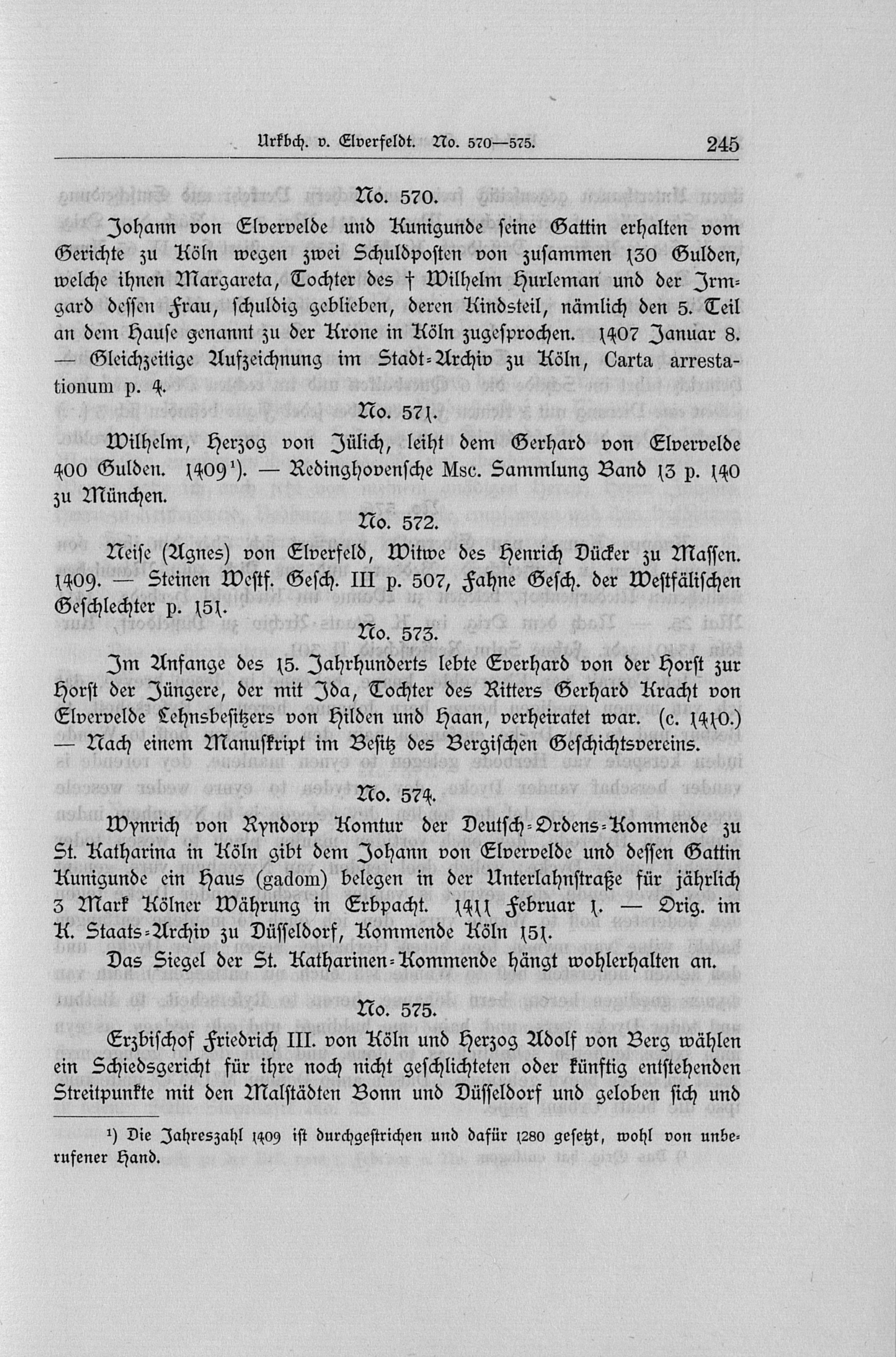 Urkbch. v. Elverfeldt. No. 570—575. 245

No. 570.

Johann von Elvervelde und Kunigunde seine Gattin erhalten vom Gerichte zu Köln wegen zwei Schuldposten von zusammen 130 Gulden, welche ihnen Margareta, Tochter des † Wilhelm Hurleman und der Irmgard dessen Frau, schuldig geblieben, deren Kindsteil, nämlich den 5. Teil an dem Hause genannt zu der Krone in Köln zugesprochen. 1407 Januar 8. — Gleichzeitige Aufzeichnung im Stadt-Archiv zu Köln, Carta arrestationum p. 4.

No. 571.

Wilhelm, Herzog von Jülich, leiht dem Gerhard von Elvervelde 400 Gulden. 1409¹). — Redinghovensche Msc. Sammlung Band 13 p. 140 zu München.

No. 572.

Neise (Agnes) von Elverfeld, Witwe des Henrich Dücker zu Massen. 1409. — Steinen Westf. Gesch. III p. 507, Fahne Gesch. der Westfälischen Geschlechter p. 151.

No. 573.

Im Anfange des 15. Jahrhunderts lebte Everhard von der Horst zur Horst der Jüngere, der mit Ida, Tochter des Ritters Gerhard Kracht von Elvervelde Lehnsbesitzers von Hilden und Haan, verheiratet war. (c. 1410.) — Nach einem Manuskript im Besitz des Bergischen Geschichtsvereins.

No. 574.

Wynrich von Ryndorp Komtur der Deutsch-Ordens-Kommende zu St. Katharina in Köln gibt dem Johann von Elvervelde und dessen Gattin Kunigunde ein Haus (gadom) belegen in der Unterlahnstraße für jährlich 3 Mark Kölner Währung in Erbpacht. 1411 Februar 1. — Orig. im K. Staats-Archiv zu Düsseldorf, Kommende Köln 151.

Das Siegel der St. Katharinen-Kommende hängt wohlerhalten an.

No. 575.

Erzbischof Friedrich III. von Köln und Herzog Adolf von Berg wählen ein Schiedsgericht für ihre noch nicht geschlichteten oder künftig entstehenden Streitpunkte mit den Malstädten Bonn und Düsseldorf und geloben sich und

¹) Die Jahreszahl 1409 ist durchgestrichen und dafür 1280 gesetzt, wohl von unberufener Hand.